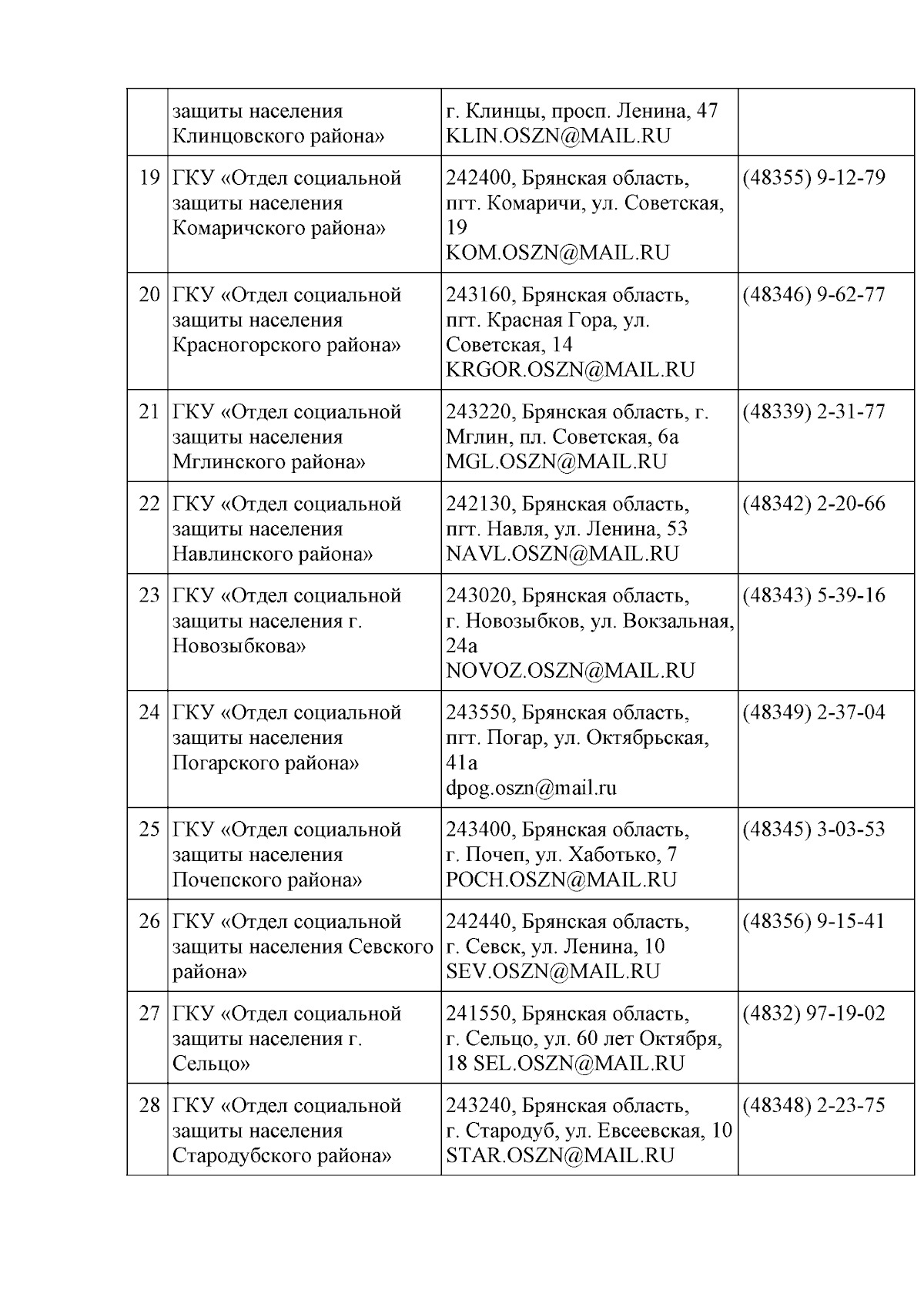 |  |  |  |  |
|---|---|---|---|
|  | защиты населения Клинцовского района» | г. Клинцы, просп. Ленина, 47 KLIN.OSZN@MAIL.RU |  |
| 19 | ГКУ «Отдел социальной защиты населения Комаричского района» | 242400, Брянская область, пгт. Комаричи, ул. Советская, 19 KOM.OSZN@MAIL.RU | (48355) 9-12-79 |
| 20 | ГКУ «Отдел социальной защиты населения Красногорского района» | 243160, Брянская область, пгт. Красная Гора, ул. Советская, 14 KRGOR.OSZN@MAIL.RU | (48346) 9-62-77 |
| 21 | ГКУ «Отдел социальной защиты населения Мглинского района» | 243220, Брянская область, г. Мглин, пл. Советская, 6а MGL.OSZN@MAIL.RU | (48339) 2-31-77 |
| 22 | ГКУ «Отдел социальной защиты населения Навлинского района» | 242130, Брянская область, пгт. Навля, ул. Ленина, 53 NAVL.OSZN@MAIL.RU | (48342) 2-20-66 |
| 23 | ГКУ «Отдел социальной защиты населения г. Новозыбкова» | 243020, Брянская область, г. Новозыбков, ул. Вокзальная, 24а NOVOZ.OSZN@MAIL.RU | (48343) 5-39-16 |
| 24 | ГКУ «Отдел социальной защиты населения Погарского района» | 243550, Брянская область, пгт. Погар, ул. Октябрьская, 41а dpog.oszn@mail.ru | (48349) 2-37-04 |
| 25 | ГКУ «Отдел социальной защиты населения Почепского района» | 243400, Брянская область, г. Почеп, ул. Хаботько, 7 POCH.OSZN@MAIL.RU | (48345) 3-03-53 |
| 26 | ГКУ «Отдел социальной защиты населения Севского района» | 242440, Брянская область, г. Севск, ул. Ленина, 10 SEV.OSZN@MAIL.RU | (48356) 9-15-41 |
| 27 | ГКУ «Отдел социальной защиты населения г. Сельцо» | 241550, Брянская область, г. Сельцо, ул. 60 лет Октября, 18 SEL.OSZN@MAIL.RU | (4832) 97-19-02 |
| 28 | ГКУ «Отдел социальной защиты населения Стародубского района» | 243240, Брянская область, г. Стародуб, ул. Евсеевская, 10 STAR.OSZN@MAIL.RU | (48348) 2-23-75 |